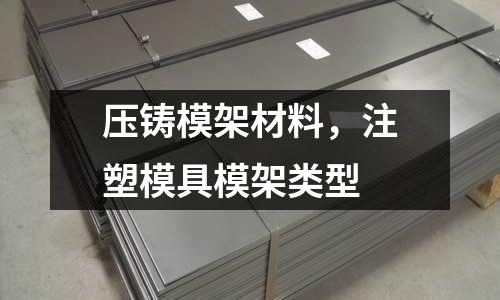 压铸模架材料，注塑模具模架类型